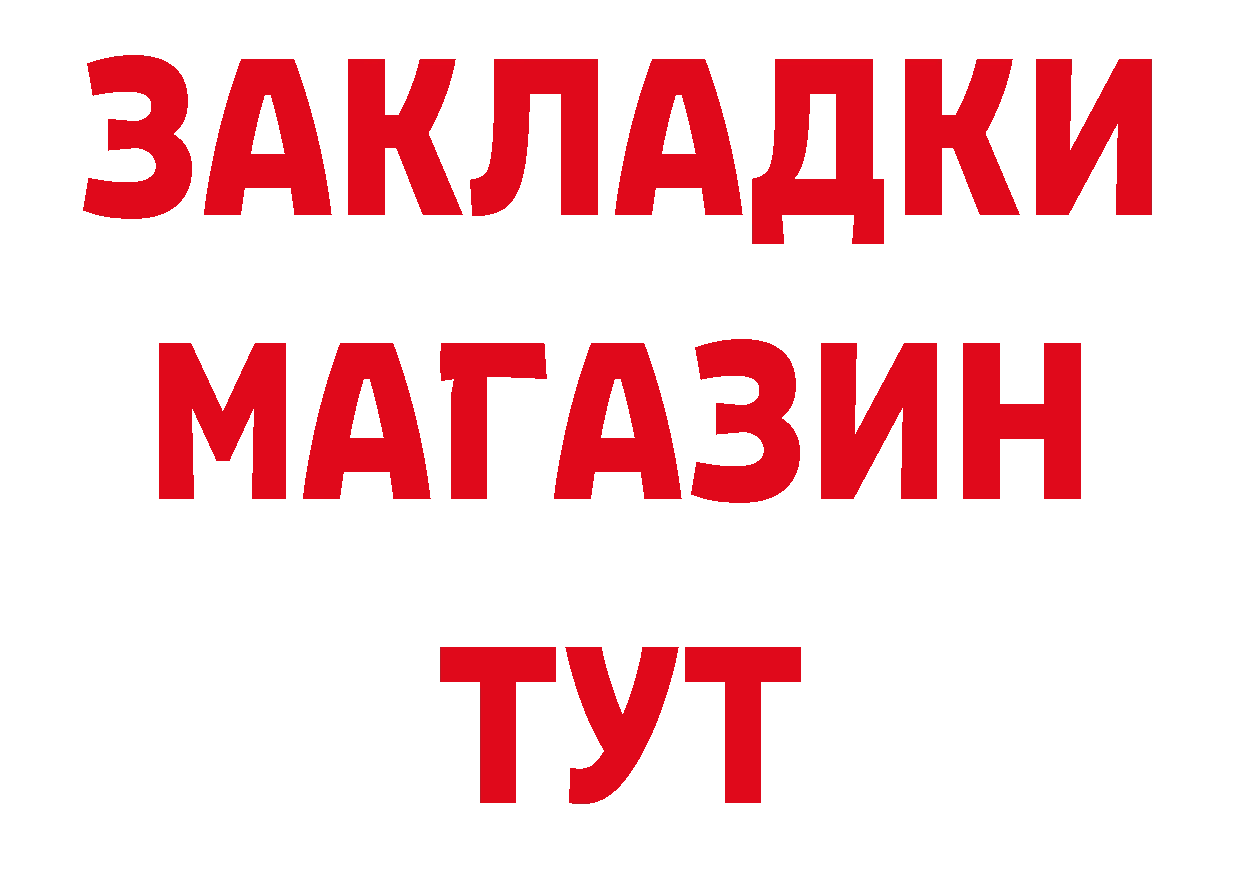 ЗАКЛАДКИ
МАГАЗИН
ТУТ